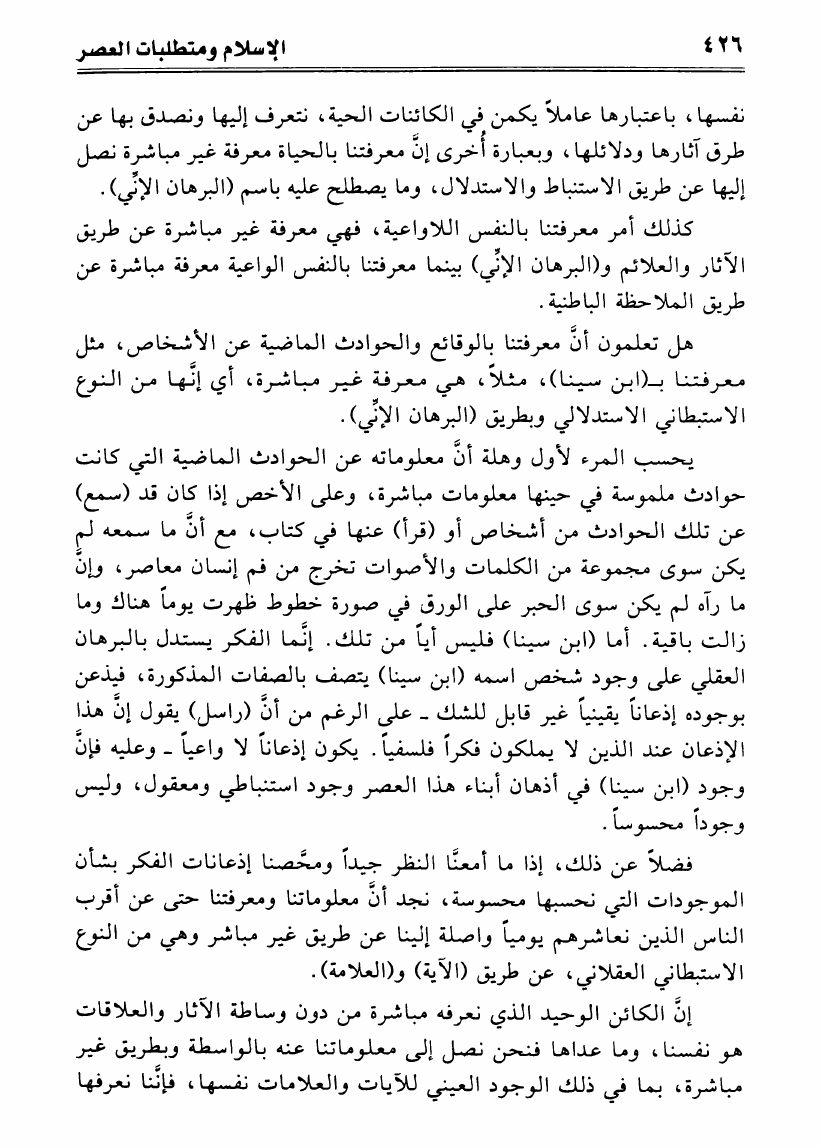 ٤٢٦ الإسلام ومتطلبات العصر

نفسها، باعتبارها عاملاً يكمن في الكائنات الحية، نتعرف إليها ونصدق بها عن طرق آثارها ودلائلها، وبعبارة أُخرى إنَّ معرفتنا بالحياة معرفة غير مباشرة نصل إليها عن طريق الاستنباط والاستدلال، وما يصطلح عليه باسم (البرهان الإنِّي).

كذلك أمر معرفتنا بالنفس اللاواعية، فهي معرفة غير مباشرة عن طريق الآثار والعلائم و(البرهان الإنِّي) بينما معرفتنا بالنفس الواعية معرفة مباشرة عن طريق الملاحظة الباطنية.

هل تعلمون أنَّ معرفتنا بالوقائع والحوادث الماضية عن الأشخاص، مثل معرفتنا بـ(ابن سينا)، مثلاً، هي معرفة غير مباشرة، أي إنَّها من النوع الاستبطاني الاستدلالي وبطريق (البرهان الإنِّي).

يحسب المرء لأول وهلة أنَّ معلوماته عن الحوادث الماضية التي كانت حوادث ملموسة في حينها معلومات مباشرة، وعلى الأخص إذا كان قد (سمع) عن تلك الحوادث من أشخاص أو (قرأ) عنها في كتاب، مع أنَّ ما سمعه لم يكن سوى مجموعة من الكلمات والأصوات تخرج من فم إنسان معاصر، وإنَّ ما رآه لم يكن سوى الحبر على الورق في صورة خطوط ظهرت يوماً هناك وما زالت باقية. أما (ابن سينا) فليس أياً من تلك. إنَّما الفكر يستدل بالبرهان العقلي على وجود شخص اسمه (ابن سينا) يتصف بالصفات المذكورة، فيذعن بوجوده إذعاناً يقينياً غير قابل للشك ـ على الرغم من أنَّ (راسل) يقول إنَّ هذا الإذعان عند الذين لا يملكون فكراً فلسفياً. يكون إذعاناً لا واعياً ـ وعليه فإنَّ وجود (ابن سينا) في أذهان أبناء هذا العصر وجود استنباطي ومعقول، وليس وجوداً محسوساً.

فضلاً عن ذلك، إذا ما أمعنَّا النظر جيداً ومحَّصنا إذعانات الفكر بشأن الموجودات التي نحسبها محسوسة، نجد أنَّ معلوماتنا ومعرفتنا حتى عن أقرب الناس الذين نعاشرهم يومياً واصلة إلينا عن طريق غير مباشر وهي من النوع الاستبطاني العقلاني، عن طريق (الآية) و(العلامة).

إنَّ الكائن الوحيد الذي نعرفه مباشرة من دون وساطة الآثار والعلاقات هو نفسنا، وما عداها فنحن نصل إلى معلوماتنا عنه بالواسطة وبطريق غير مباشرة، بما في ذلك الوجود العيني للآيات والعلامات نفسها، فإنَّنا نعرفها